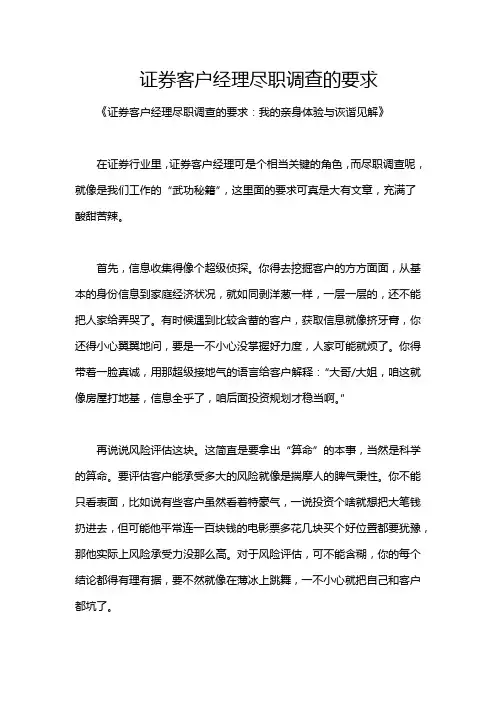 证券客户经理尽职调查的要求

《证券客户经理尽职调查的要求：我的亲身体验与诙谐见解》

在证券行业里，证券客户经理可是个相当关键的角色，而尽职调查呢，就像是我们工作的“武功秘籍”，这里面的要求可真是大有文章，充满了酸甜苦辣。

首先，信息收集得像个超级侦探。你得去挖掘客户的方方面面，从基本的身份信息到家庭经济状况，就如同剥洋葱一样，一层一层的，还不能把人家给弄哭了。有时候遇到比较含蓄的客户，获取信息就像挤牙膏，你还得小心翼翼地问，要是一不小心没掌握好力度，人家可能就烦了。你得带着一脸真诚，用那超级接地气的语言给客户解释：“大哥/大姐，咱这就像房屋打地基，信息全乎了，咱后面投资规划才稳当啊。”

再说说风险评估这块。这简直是要拿出“算命”的本事，当然是科学的算命。要评估客户能承受多大的风险就像是揣摩人的脾气秉性。你不能只看表面，比如说有些客户虽然看着特豪气，一说投资个啥就想把大笔钱扔进去，但可能他平常连一百块钱的电影票多花几块买个好位置都要犹豫，那他实际上风险承受力没那么高。对于风险评估，可不能含糊，你的每个结论都得有理有据，要不然就像在薄冰上跳舞，一不小心就把自己和客户都坑了。